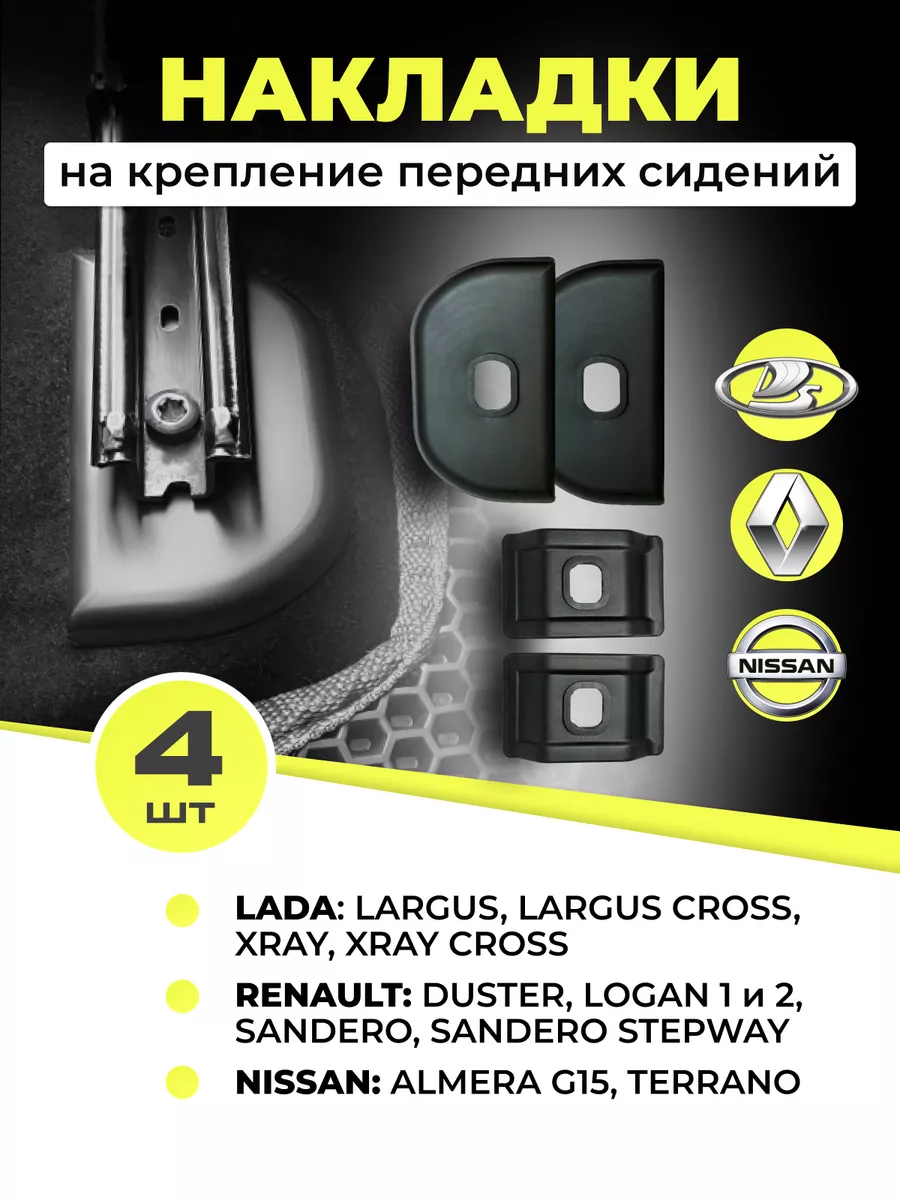 НАКЛАДКИ

на крепление передних сидений

NISSAN

4
шт

LADA: LARGUS, LARGUS CROSS, XRAY, XRAY CROSS

RENAULT: DUSTER, LOGAN 1 и 2, SANDERO, SANDERO STEPWAY

NISSAN: ALMERA G15, TERRANO